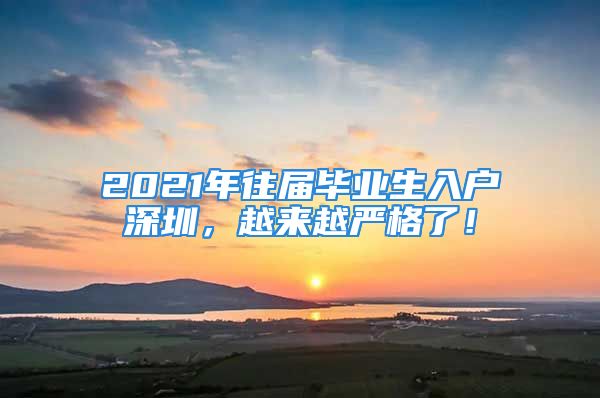 2021年往届毕业生入户深圳，越来越严格了！